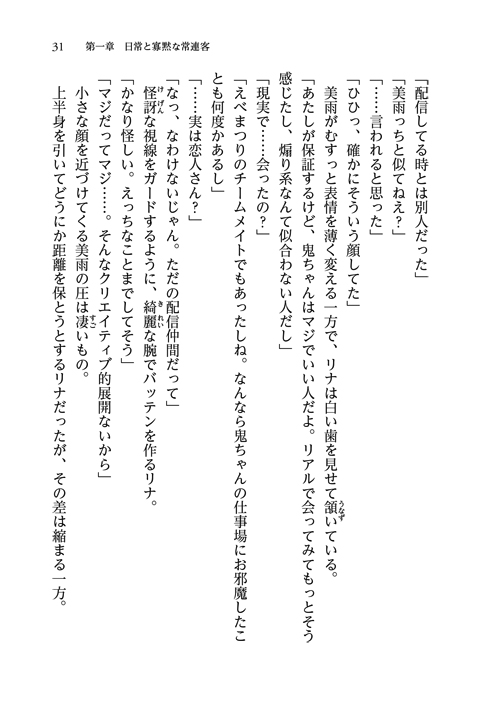 31　第一章　日常と寡黙な常連客

「配信してる時とは別人だった」
「美雨っちと似てねえ？」
「……言われると思った」
「ひひっ、確かにそういう顔してた」
美雨がむすっと表情を薄く変える一方で、リナは白い歯を見せて頷いている。
「あたしが保証するけど、鬼ちゃんはマジでいい人だよ。リアルで会ってみてもっとそう感じたし、煽り系なんて似合わない人だし」
「現実で……会ったの？」
「えべまつりのチームメイトでもあったしね。なんなら鬼ちゃんの仕事場にお邪魔したことも何度かあるし」
「……実は恋人さん？」
「なっ、なわけないじゃん。ただの配信仲間だって」
怪訝な視線をガードするように、綺麗な腕でバッテンを作るリナ。
「かなり怪しい。えっちなことまでしてそう」
「マジだってマジ……。そんなクリエイティブ的展開ないから」
小さな顔を近づけてくる美雨の圧は凄いもの。
上半身を引いてどうにか距離を保とうとするリナだったが、その差は縮まる一方。